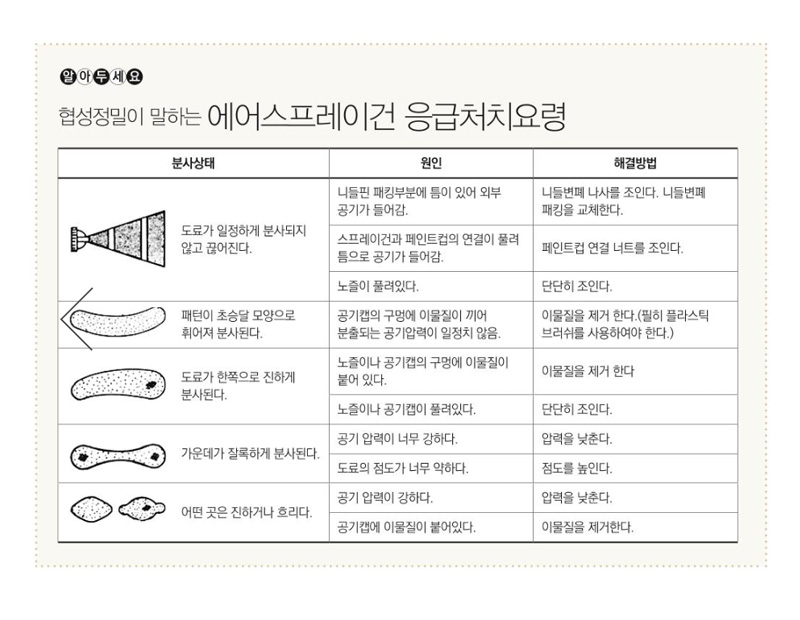 알아두세요

협성정밀이 말하는 에어스프레이건 응급처치요령

| 분사상태 | 원인 | 해결방법 |
|---|---|---|
| 도료가 일정하게 분사되지 않고 끊어진다. | 니들핀 패킹부분에 틈이 있어 외부 공기가 들어감. | 니들변폐 나사를 조인다. 니들변폐 패킹을 교체한다. |
| | 스프레이건과 페인트컵의 연결이 풀려 틈으로 공기가 들어감. | 페인트컵 연결 너트를 조인다. |
| | 노즐이 풀려있다. | 단단히 조인다. |
| 패턴이 초승달 모양으로 휘어져 분사된다. | 공기캡의 구멍에 이물질이 끼어 분출되는 공기압력이 일정치 않음. | 이물질을 제거 한다.(필히 플라스틱 브러쉬를 사용하여야 한다.) |
| 도료가 한쪽으로 진하게 분사된다. | 노즐이나 공기캡의 구멍에 이물질이 붙어 있다. | 이물질을 제거 한다 |
| | 노즐이나 공기캡이 풀려있다. | 단단히 조인다. |
| 가운데가 잘록하게 분사된다. | 공기 압력이 너무 강하다. | 압력을 낮춘다. |
| | 도료의 점도가 너무 약하다. | 점도를 높인다. |
| 어떤 곳은 진하거나 흐리다. | 공기 압력이 강하다. | 압력을 낮춘다. |
| | 공기캡에 이물질이 붙어있다. | 이물질을 제거한다. |